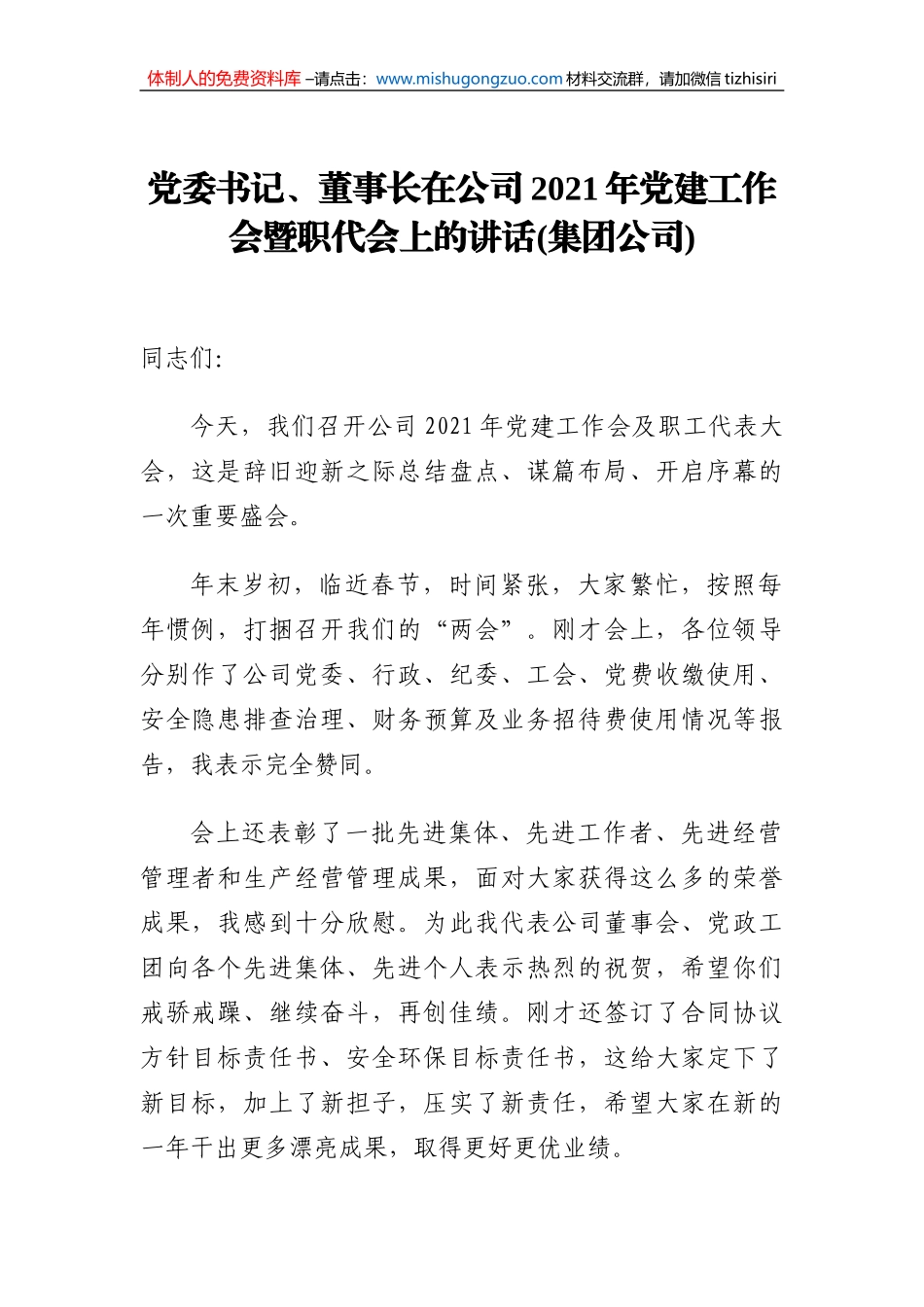 体制人的免费资料库 –请点击：www.mishugongzuo.com 材料交流群，请加微信 tizhisiri

党委书记、董事长在公司 2021 年党建工作会暨职代会上的讲话(集团公司)

同志们:

今天，我们召开公司 2021 年党建工作会及职工代表大会，这是辞旧迎新之际总结盘点、谋篇布局、开启序幕的一次重要盛会。

年末岁初，临近春节，时间紧张，大家繁忙，按照每年惯例，打捆召开我们的“两会”。刚才会上，各位领导分别作了公司党委、行政、纪委、工会、党费收缴使用、安全隐患排查治理、财务预算及业务招待费使用情况等报告，我表示完全赞同。

会上还表彰了一批先进集体、先进工作者、先进经营管理者和生产经营管理成果，面对大家获得这么多的荣誉成果，我感到十分欣慰。为此我代表公司董事会、党政工团向各个先进集体、先进个人表示热烈的祝贺，希望你们戒骄戒躁、继续奋斗，再创佳绩。刚才还签订了合同协议方针目标责任书、安全环保目标责任书，这给大家定下了新目标，加上了新担子，压实了新责任，希望大家在新的一年干出更多漂亮成果，取得更好更优业绩。